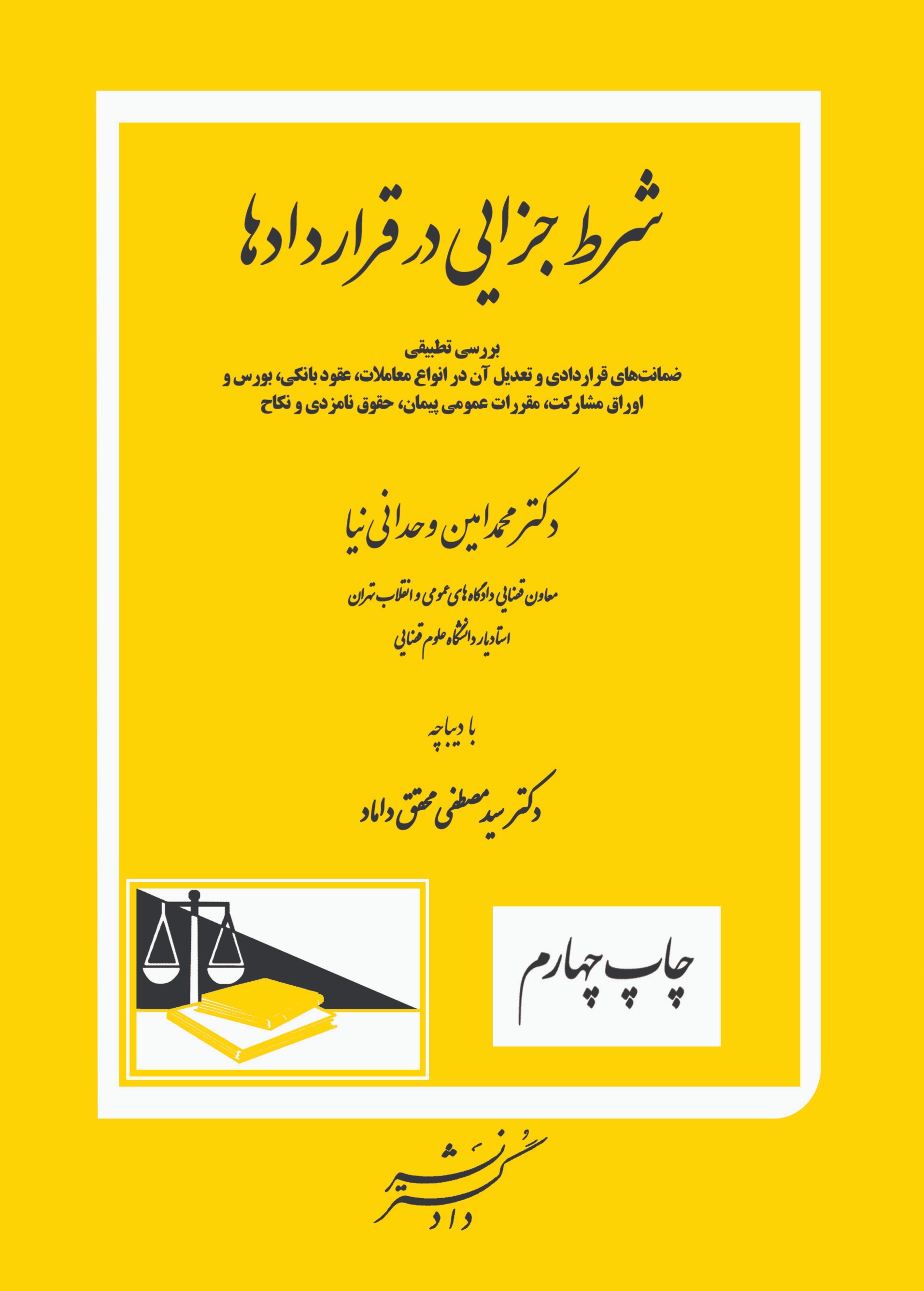 شرط جزایی در قراردادها

بررسی تطبیقی
ضمانت‌های قراردادی و تعدیل آن در انواع معاملات، عقود بانکی، بورس و اوراق مشارکت، مقررات عمومی پیمان، حقوق نامزدی و نکاح

دکتر محمدامین وحدانی نیا

معاون قضایی دادگاه‌های عمومی و انقلاب تهران
استادیار دانشگاه علوم قضایی

با دیباچه

دکتر سید مصطفی محقق داماد

چاپ چهارم

نشر دادگستر